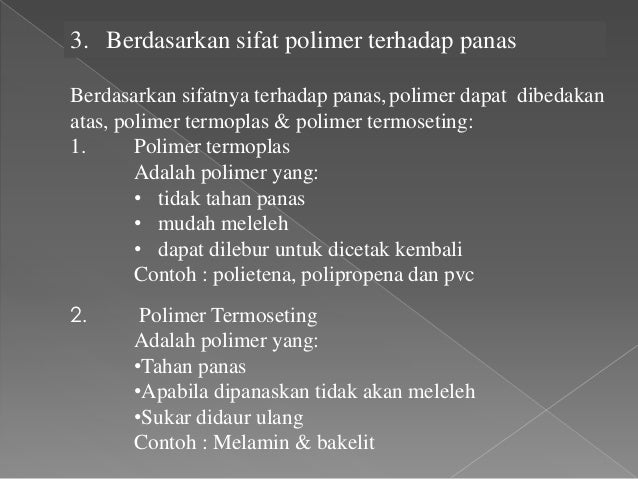 3. Berdasarkan sifat polimer terhadap panas

Berdasarkan sifatnya terhadap panas, polimer dapat dibedakan atas, polimer termoplas & polimer termoseting:
1. Polimer termoplas
Adalah polimer yang:
• tidak tahan panas
• mudah meleleh
• dapat dilebur untuk dicetak kembali
Contoh : polietena, polipropena dan pvc

2. Polimer Termoseting
Adalah polimer yang:
•Tahan panas
•Apabila dipanaskan tidak akan meleleh
•Sukar didaur ulang
Contoh : Melamin & bakelit